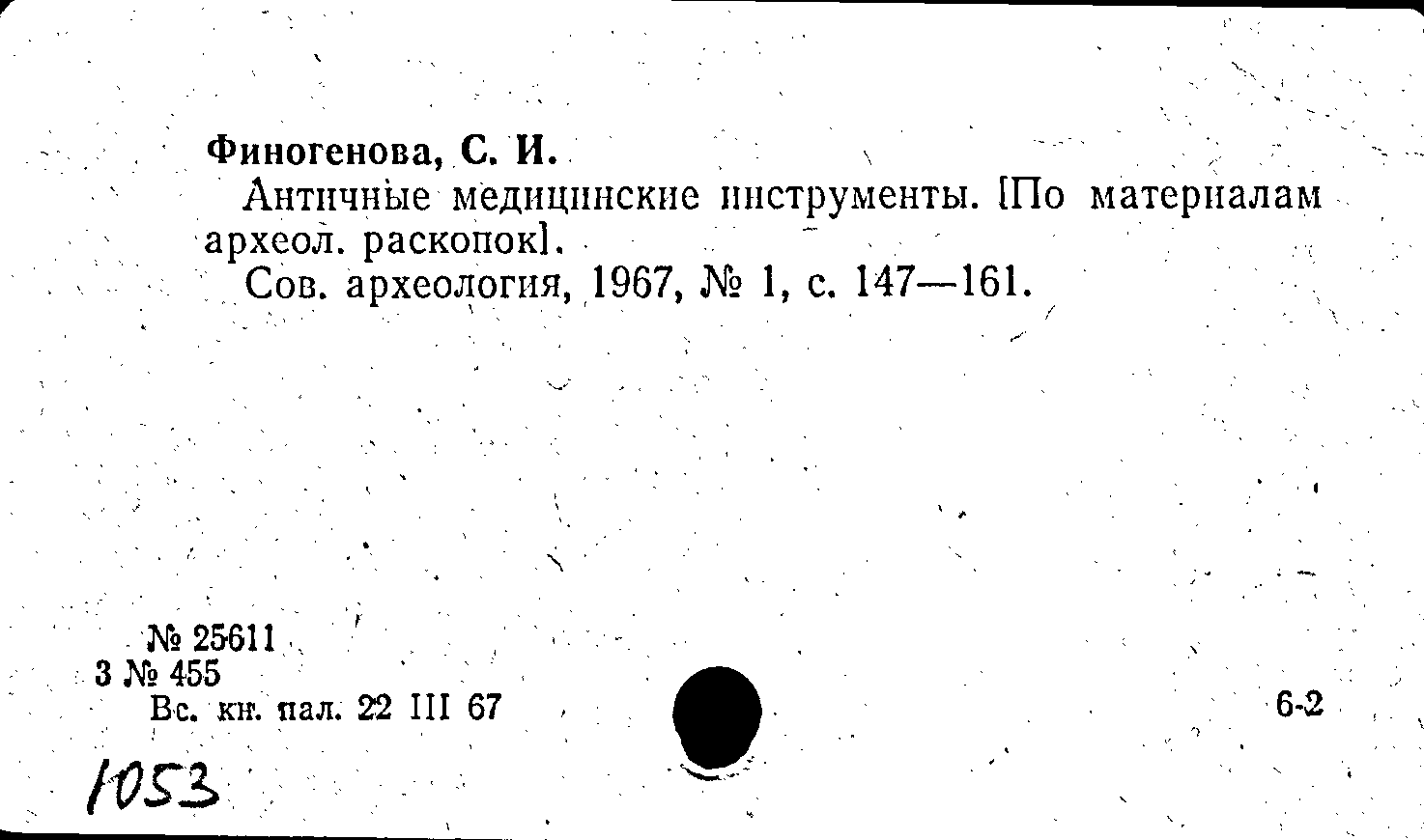 Финогенова, С. И.

Античные медицинские инструменты. [По материалам археол. раскопок].

Сов. археология, 1967, № 1, с. 147—161.

№ 25611
3 № 455
Вс. кн. пал. 22 III 67

6-2

1053